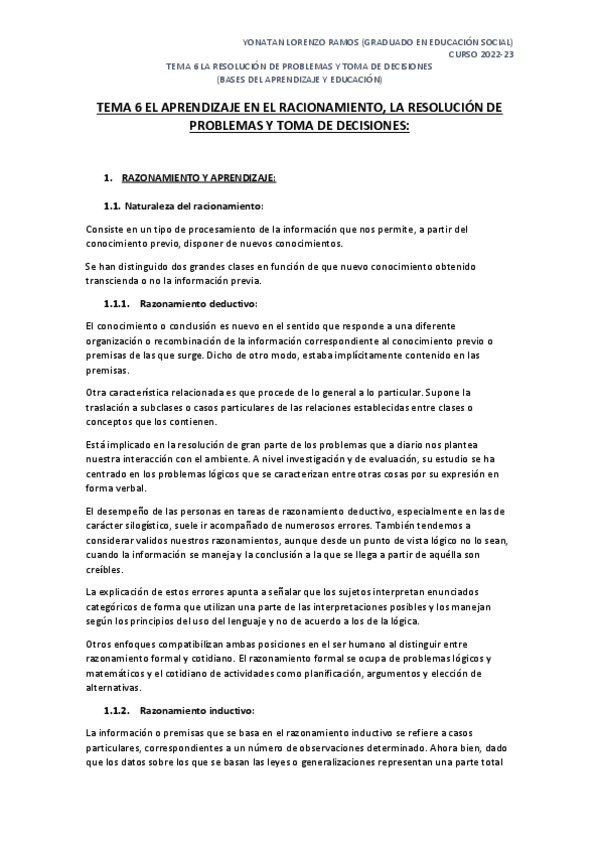 YONATAN LORENZO RAMOS (GRADUADO EN EDUCACIÓN SOCIAL)
CURSO 2022-23
TEMA 6 LA RESOLUCIÓN DE PROBLEMAS Y TOMA DE DECISIONES
(BASES DEL APRENDIZAJE Y EDUCACIÓN)

TEMA 6 EL APRENDIZAJE EN EL RACIONAMIENTO, LA RESOLUCIÓN DE PROBLEMAS Y TOMA DE DECISIONES:

1. RAZONAMIENTO Y APRENDIZAJE:

1.1. Naturaleza del racionamiento:

Consiste en un tipo de procesamiento de la información que nos permite, a partir del conocimiento previo, disponer de nuevos conocimientos.

Se han distinguido dos grandes clases en función de que nuevo conocimiento obtenido transcienda o no la información previa.

1.1.1. Razonamiento deductivo:

El conocimiento o conclusión es nuevo en el sentido que responde a una diferente organización o recombinación de la información correspondiente al conocimiento previo o premisas de las que surge. Dicho de otro modo, estaba implícitamente contenido en las premisas.

Otra característica relacionada es que procede de lo general a lo particular. Supone la traslación a subclases o casos particulares de las relaciones establecidas entre clases o conceptos que los contienen.

Está implicado en la resolución de gran parte de los problemas que a diario nos plantea nuestra interacción con el ambiente. A nivel investigación y de evaluación, su estudio se ha centrado en los problemas lógicos que se caracterizan entre otras cosas por su expresión en forma verbal.

El desempeño de las personas en tareas de razonamiento deductivo, especialmente en las de carácter silogístico, suele ir acompañado de numerosos errores. También tendemos a considerar validos nuestros razonamientos, aunque desde un punto de vista lógico no lo sean, cuando la información se maneja y la conclusión a la que se llega a partir de aquélla son creíbles.

La explicación de estos errores apunta a señalar que los sujetos interpretan enunciados categóricos de forma que utilizan una parte de las interpretaciones posibles y los manejan según los principios del uso del lenguaje y no de acuerdo a los de la lógica.

Otros enfoques compatibilizan ambas posiciones en el ser humano al distinguir entre razonamiento formal y cotidiano. El razonamiento formal se ocupa de problemas lógicos y matemáticos y el cotidiano de actividades como planificación, argumentos y elección de alternativas.

1.1.2. Razonamiento inductivo:

La información o premisas que se basa en el razonamiento inductivo se refiere a casos particulares, correspondientes a un número de observaciones determinado. Ahora bien, dado que los datos sobre los que se basan las leyes o generalizaciones representan una parte total